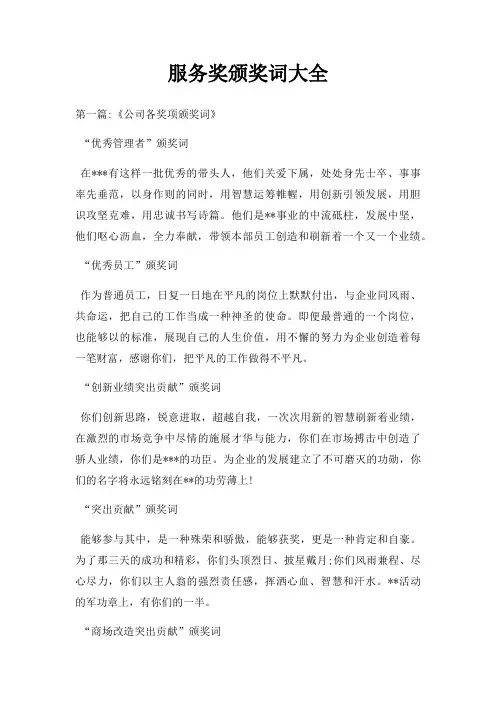 服务奖颁奖词大全

第一篇:《公司各奖项颁奖词》

“优秀管理者”颁奖词

在***有这样一批优秀的带头人，他们关爱下属，处处身先士卒、事事率先垂范，以身作则的同时，用智慧运筹帷幄，用创新引领发展，用胆识攻坚克难，用忠诚书写诗篇。他们是**事业的中流砥柱，发展中坚，他们呕心沥血，全力奉献，带领本部员工创造和刷新着一个又一个业绩。

“优秀员工”颁奖词

作为普通员工，日复一日地在平凡的岗位上默默付出，与企业同风雨、共命运，把自己的工作当成一种神圣的使命。即便最普通的一个岗位，也能够以的标准，展现自己的人生价值，用不懈的努力为企业创造着每一笔财富，感谢你们，把平凡的工作做得不平凡。

“创新业绩突出贡献”颁奖词

你们创新思路，锐意进取，超越自我，一次次用新的智慧刷新着业绩，在激烈的市场竞争中尽情的施展才华与能力，你们在市场搏击中创造了骄人业绩，你们是***的功臣。为企业的发展建立了不可磨灭的功勋，你们的名字将永远铭刻在**的功劳薄上!

“突出贡献”颁奖词

能够参与其中，是一种殊荣和骄傲，能够获奖，更是一种肯定和自豪。为了那三天的成功和精彩，你们头顶烈日、披星戴月;你们风雨兼程、尽心尽力，你们以主人翁的强烈责任感，挥洒心血、智慧和汗水。**活动的军功章上，有你们的一半。

“商场改造突出贡献”颁奖词